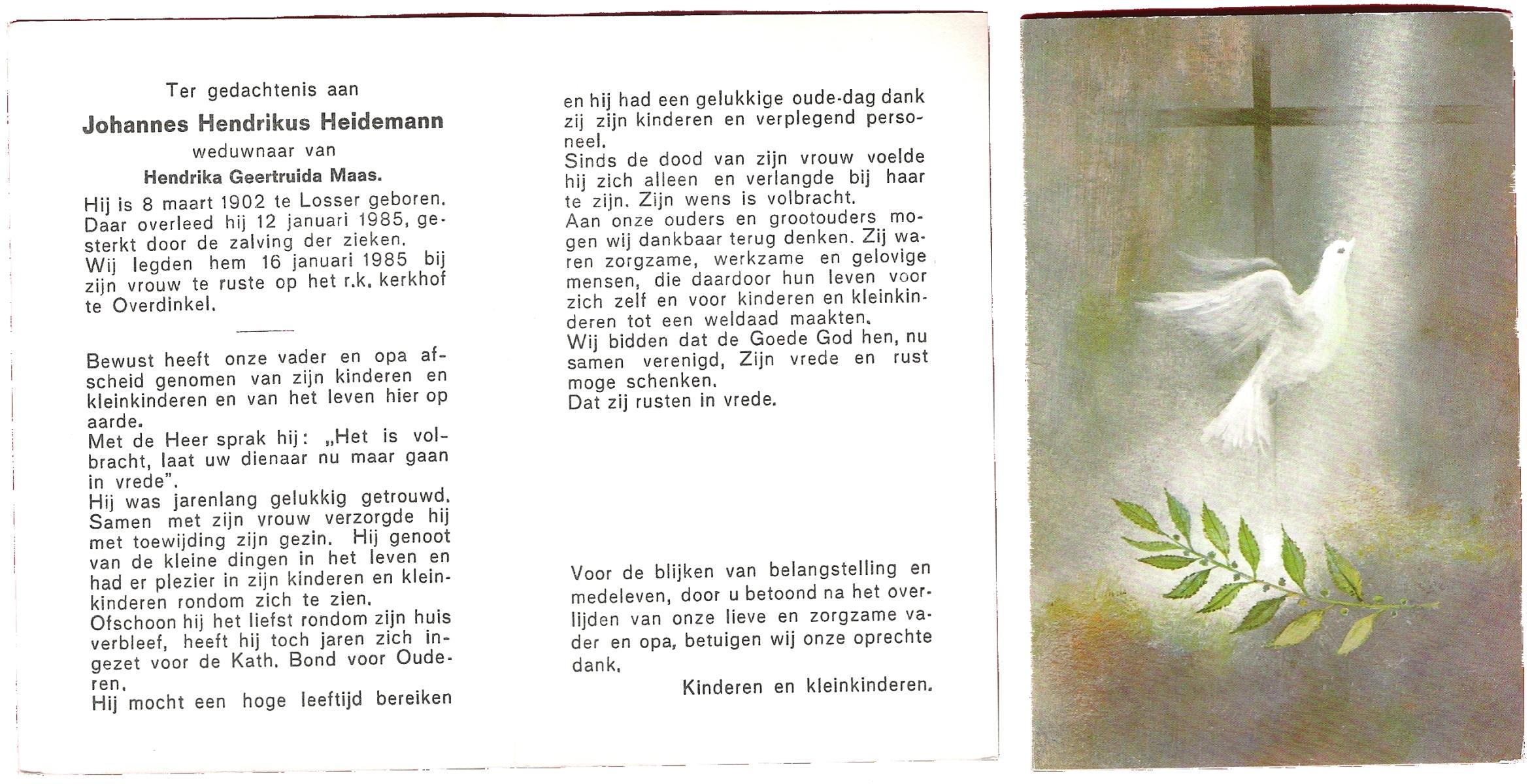 Ter gedachtenis aan

Johannes Hendrikus Heidemann

weduwnaar van

Hendrika Geertruida Maas.

Hij is 8 maart 1902 te Losser geboren. Daar overleed hij 12 januari 1985, gesterkt door de zalving der zieken. Wij legden hem 16 januari 1985 bij zijn vrouw te ruste op het r.k. kerkhof te Overdinkel.

Bewust heeft onze vader en opa afscheid genomen van zijn kinderen en kleinkinderen en van het leven hier op aarde.
Met de Heer sprak hij: „Het is volbracht, laat uw dienaar nu maar gaan in vrede".
Hij was jarenlang gelukkig getrouwd. Samen met zijn vrouw verzorgde hij met toewijding zijn gezin. Hij genoot van de kleine dingen in het leven en had er plezier in zijn kinderen en kleinkinderen rondom zich te zien.
Ofschoon hij het liefst rondom zijn huis verbleef, heeft hij toch jaren zich ingezet voor de Kath. Bond voor Ouderen.
Hij mocht een hoge leeftijd bereiken en hij had een gelukkige oude-dag dank zij zijn kinderen en verplegend personeel.
Sinds de dood van zijn vrouw voelde hij zich alleen en verlangde bij haar te zijn. Zijn wens is volbracht.
Aan onze ouders en grootouders mogen wij dankbaar terug denken. Zij waren zorgzame, werkzame en gelovige mensen, die daardoor hun leven voor zich zelf en voor kinderen en kleinkinderen tot een weldaad maakten.
Wij bidden dat de Goede God hen, nu samen verenigd, Zijn vrede en rust moge schenken.
Dat zij rusten in vrede.

Voor de blijken van belangstelling en medeleven, door u betoond na het overlijden van onze lieve en zorgzame vader en opa, betuigen wij onze oprechte dank.

Kinderen en kleinkinderen.